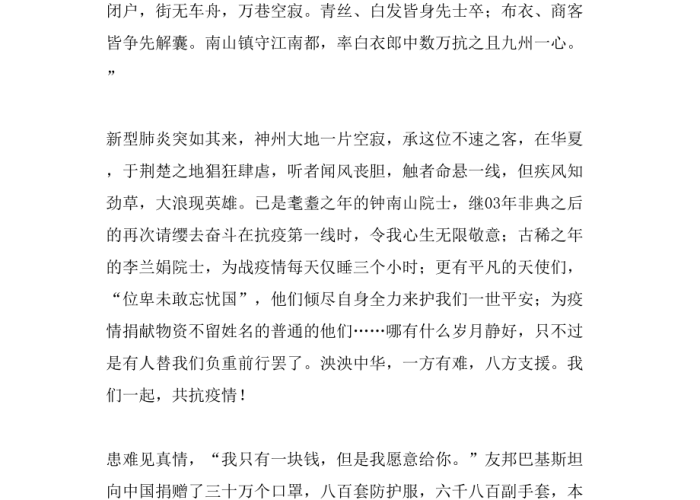 闭户，街无车舟，万巷空寂。青丝、白发皆身先士卒；布衣、商客皆争先解囊。南山镇守江南都，率白衣郎中数万抗之且九州一心。”

新型肺炎突如其来，神州大地一片空寂，承这位不速之客，在华夏，于荆楚之地猖狂肆虐，听者闻风丧胆，触者命悬一线，但疾风知劲草，大浪现英雄。已是耄耋之年的钟南山院士，继03年非典之后的再次请缨去奋斗在抗疫第一线时，令我心生无限敬意；古稀之年的李兰娟院士，为战疫情每天仅睡三个小时；更有平凡的天使们，“位卑未敢忘忧国”，他们倾尽自身全力来护我们一世平安；为疫情捐献物资不留姓名的普通的他们……哪有什么岁月静好，只不过是有人替我们负重前行罢了。泱泱中华，一方有难，八方支援。我们一起，共抗疫情！

患难见真情，“我只有一块钱，但是我愿意给你。”友邦巴基斯坦向中国捐赠了三十万个口罩，八百套防护服，六千八百副手套，本